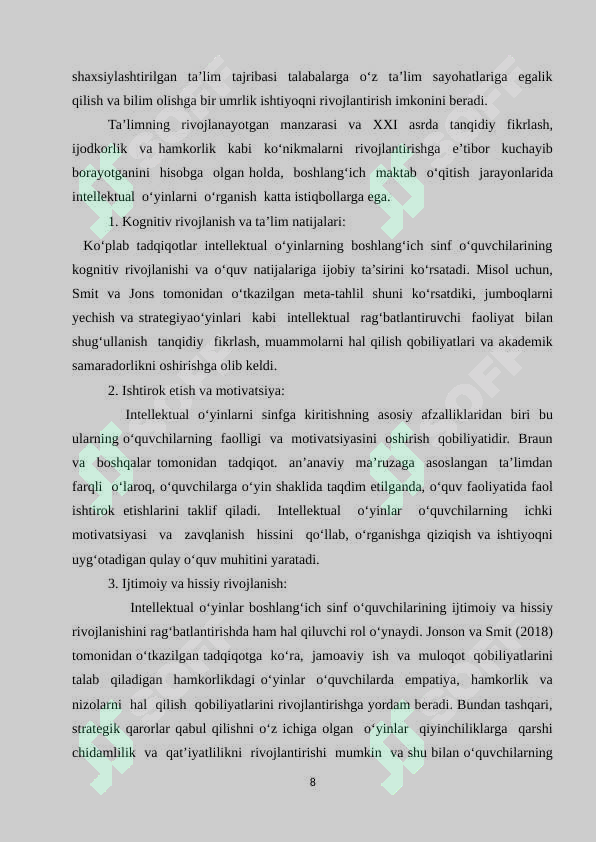 shaxsiylashtirilgan ta'lim tajribasi talabalarga o'z ta'lim sayohatlariga egalik qilish va bilim olishga bir umrlik ishtiyoqni rivojlantirish imkonini beradi.

Ta'limning rivojlanayotgan manzarasi va XXI asrda tanqidiy fikrlash, ijodkorlik va hamkorlik kabi ko'nikmalarni rivojlantirishga e'tibor kuchayib borayotganini hisobga olgan holda, boshlang'ich maktab o'qitish jarayonlarida intellektual o'yinlarni o'rganish katta istiqbollarga ega.

1. Kognitiv rivojlanish va ta'lim natijalari:

Ko'plab tadqiqotlar intellektual o'yinlarning boshlang'ich sinf o'quvchilarining kognitiv rivojlanishi va o'quv natijalariga ijobiy ta'sirini ko'rsatadi. Misol uchun, Smit va Jons tomonidan o'tkazilgan meta-tahlil shuni ko'rsatdiki, jumboqlarni yechish va strategiyao'yinlari kabi intellektual rag'batlantiruvchi faoliyat bilan shug'ullanish tanqidiy fikrlash, muammolarni hal qilish qobiliyatlari va akademik samaradorlikni oshirishga olib keldi.

2. Ishtirok etish va motivatsiya:

Intellektual o'yinlarni sinfga kiritishning asosiy afzalliklaridan biri bu ularning o'quvchilarning faolligi va motivatsiyasini oshirish qobiliyatidir. Braun va boshqalar tomonidan tadqiqot. an'anaviy ma'ruzaga asoslangan ta'limdan farqli o'laroq, o'quvchilarga o'yin shaklida taqdim etilganda, o'quv faoliyatida faol ishtirok etishlarini taklif qiladi. Intellektual o'yinlar o'quvchilarning ichki motivatsiyasi va zavqlanish hissini qo'llab, o'rganishga qiziqish va ishtiyoqni uyg'otadigan qulay o'quv muhitini yaratadi.

3. Ijtimoiy va hissiy rivojlanish:

Intellektual o'yinlar boshlang'ich sinf o'quvchilarining ijtimoiy va hissiy rivojlanishini rag'batlantirishda ham hal qiluvchi rol o'ynaydi. Jonson va Smit (2018) tomonidan o'tkazilgan tadqiqotga ko'ra, jamoaviy ish va muloqot qobiliyatlarini talab qiladigan hamkorlikdagi o'yinlar o'quvchilarda empatiya, hamkorlik va nizolarni hal qilish qobiliyatlarini rivojlantirishga yordam beradi. Bundan tashqari, strategik qarorlar qabul qilishni o'z ichiga olgan o'yinlar qiyinchiliklarga qarshi chidamlilik va qat'iyatlilikni rivojlantirishi mumkin va shu bilan o'quvchilarning

8